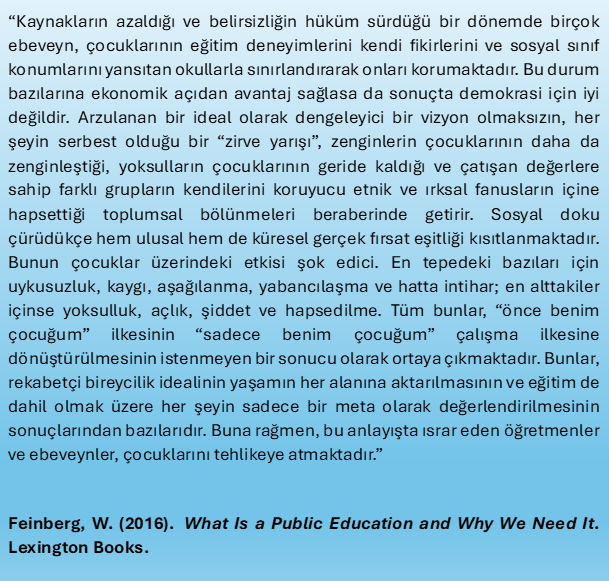 “Kaynakların azaldığı ve belirsizliğin hüküm sürdüğü bir dönemde birçok ebeveyn, çocuklarının eğitim deneyimlerini kendi fikirlerini ve sosyal sınıf konumlarını yansıtan okullarla sınırlandırarak onları korumaktadır. Bu durum bazılarına ekonomik açıdan avantaj sağlasa da sonuçta demokrasi için iyi değildir. Arzulanan bir ideal olarak dengeleyici bir vizyon olmaksızın, her şeyin serbest olduğu bir “zirve yarışı”, zenginlerin çocuklarının daha da zenginleştiği, yoksulların çocuklarının geride kaldığı ve çatışan değerlere sahip farklı grupların kendilerini koruyucu etnik ve ırksal fanusların içine hapsettiği toplumsal bölünmeleri beraberinde getirir. Sosyal doku çürüdükçe hem ulusal hem de küresel gerçek fırsat eşitliği kısıtlanmaktadır. Bunun çocuklar üzerindeki etkisi şok edici. En tepedeki bazıları için uykusuzluk, kaygı, aşağılanma, yabancılaşma ve hatta intihar; en alttakiler içinse yoksulluk, açlık, şiddet ve hapsedilme. Tüm bunlar, “önce benim çocuğum” ilkesinin “sadece benim çocuğum” çalışma ilkesine dönüştürülmesinin istenmeyen bir sonucu olarak ortaya çıkmaktadır. Bunlar, rekabetçi bireycilik idealinin yaşamın her alanına aktarılmasının ve eğitim de dahil olmak üzere her şeyin sadece bir meta olarak değerlendirilmesinin sonuçlarından bazılarıdır. Buna rağmen, bu anlayışta ısrar eden öğretmenler ve ebeveynler, çocuklarını tehlikeye atmaktadır.”

Feinberg, W. (2016). What Is a Public Education and Why We Need It. Lexington Books.